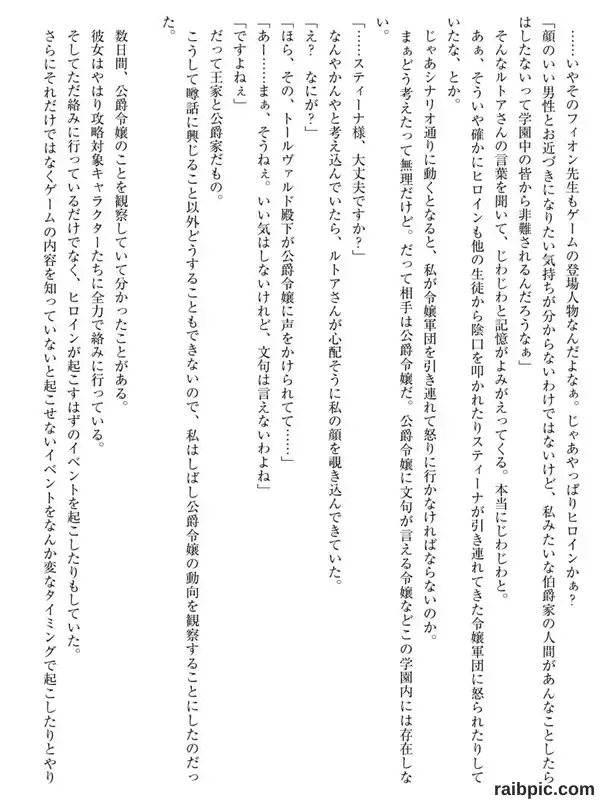 ……いやそのフィオン先生もゲームの登場人物なんだよなぁ。じゃあやっぱりヒロインかぁ？

「顔のいい男性とお近づきになりたい気持ちが分からないわけではないけど、私みたいな伯爵家の人間があんなことしたらはしたないって学園中の皆から非難されるんだろうなぁ」

そんなルトアさんの言葉を聞いて、じわじわと記憶がよみがえってくる。本当にじわじわと。

あぁ、そういや確かにヒロインも他の生徒から陰口を叩かれたりスティーナが引き連れてきた令嬢軍団に怒られたりしていたな、とか。

じゃあシナリオ通りに動くとなると、私が令嬢軍団を引き連れて怒りに行かなければならないのか。

まぁどう考えたって無理だけど。だって相手は公爵令嬢だ。公爵令嬢に文句が言える令嬢などこの学園内には存在しない。

「……スティーナ様、大丈夫ですか？」

なんやかんやと考え込んでいたら、ルトアさんが心配そうに私の顔を覗き込んできていた。

「え？　なにが？」

「ほら、その、トールヴァルド殿下が公爵令嬢に声をかけられてて……」

「あー……まぁ、そうねぇ。いい気はしないけれど、文句は言えないわよね」

「ですよねぇ」

だって王家と公爵家だもの。

こうして噂話に興じること以外どうすることもできないので、私はしばし公爵令嬢の動向を観察することにしたのだった。

数日間、公爵令嬢のことを観察していて分かったことがある。

彼女はやはり攻略対象キャラクターたちに全力で絡みに行っている。

そしてただ絡みに行っているだけでなく、ヒロインが起こすはずのイベントを起こしたりもしていた。

さらにそれだけではなくゲームの内容を知っていないと起こせないイベントをなんか変なタイミングで起こしたりとやり

raibpic.com